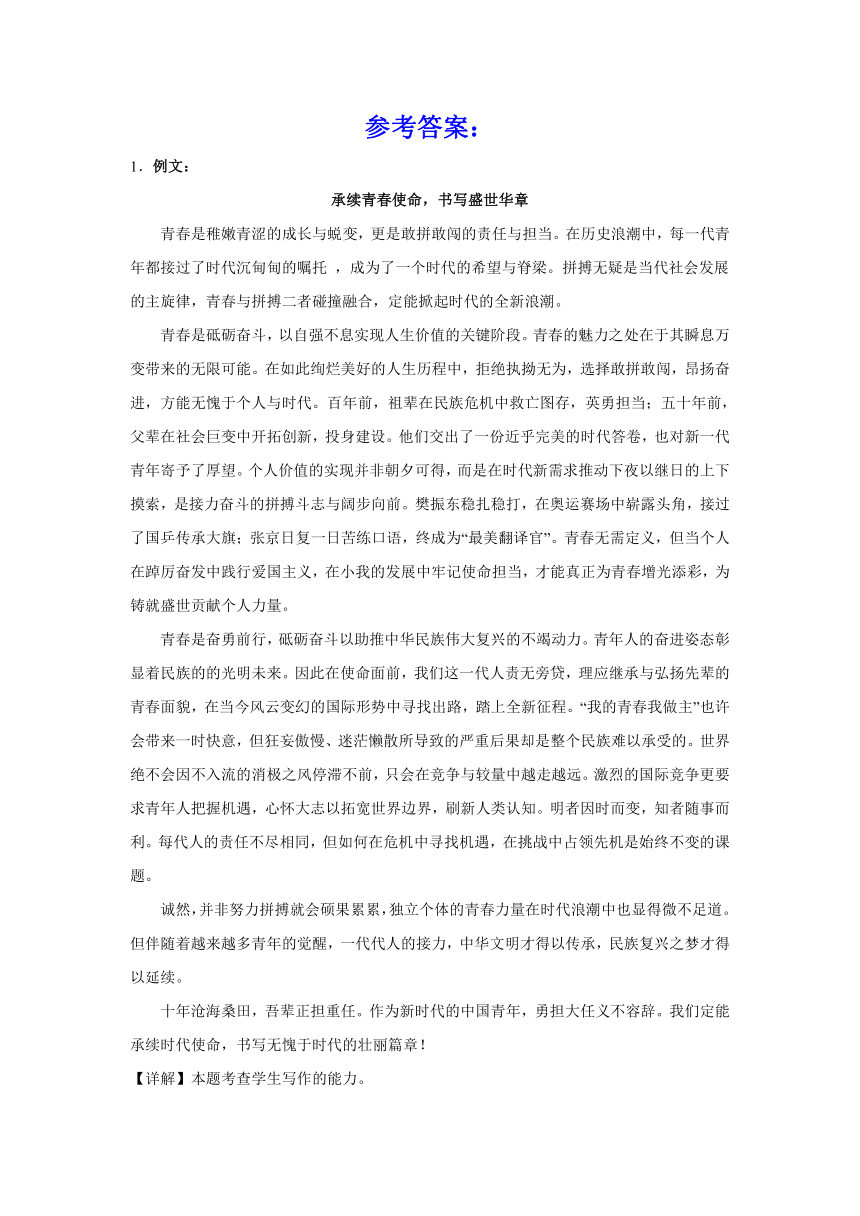 参考答案：

1．例文：

承续青春使命，书写盛世华章

青春是稚嫩青涩的成长与蜕变，更是敢拼敢闯的责任与担当。在历史浪潮中，每一代青年都接过了时代沉甸甸的嘱托 ，成为了一个时代的希望与脊梁。拼搏无疑是当代社会发展的主旋律，青春与拼搏二者碰撞融合，定能掀起时代的全新浪潮。

青春是砥砺奋斗，以自强不息实现人生价值的关键阶段。青春的魅力之处在于其瞬息万变带来的无限可能。在如此绚烂美好的人生历程中，拒绝执拗无为，选择敢拼敢闯，昂扬奋进，方能无愧于个人与时代。百年前，祖辈在民族危机中救亡图存，英勇担当；五十年前，父辈在社会巨变中开拓创新，投身建设。他们交出了一份近乎完美的时代答卷，也对新一代青年寄予了厚望。个人价值的实现并非朝夕可得，而是在时代新需求推动下夜以继日的上下摸索，是接力奋斗的拼搏斗志与阔步向前。樊振东稳扎稳打，在奥运赛场中崭露头角，接过了国乒传承大旗；张京日复一日苦练口语，终成为“最美翻译官”。青春无需定义，但当个人在踔厉奋发中践行爱国主义，在小我的发展中牢记使命担当，才能真正为青春增光添彩，为铸就盛世贡献个人力量。

青春是奋勇前行，砥砺奋斗以助推中华民族伟大复兴的不竭动力。青年人的奋进姿态彰显着民族的的光明未来。因此在使命面前，我们这一代人责无旁贷，理应继承与弘扬先辈的青春面貌，在当今风云变幻的国际形势中寻找出路，踏上全新征程。“我的青春我做主”也许会带来一时快意，但狂妄傲慢、迷茫懒散所导致的严重后果却是整个民族难以承受的。世界绝不会因不入流的消极之风停滞不前，只会在竞争与较量中越走越远。激烈的国际竞争更要求青年人把握机遇，心怀大志以拓宽世界边界，刷新人类认知。明者因时而变，知者随事而利。每代人的责任不尽相同，但如何在危机中寻找机遇，在挑战中占领先机是始终不变的课题。

诚然，并非努力拼搏就会硕果累累，独立个体的青春力量在时代浪潮中也显得微不足道。但伴随着越来越多青年的觉醒，一代代人的接力，中华文明才得以传承，民族复兴之梦才得以延续。

十年沧海桑田，吾辈正担重任。作为新时代的中国青年，勇担大任义不容辞。我们定能承续时代使命，书写无愧于时代的壮丽篇章！

【详解】本题考查学生写作的能力。